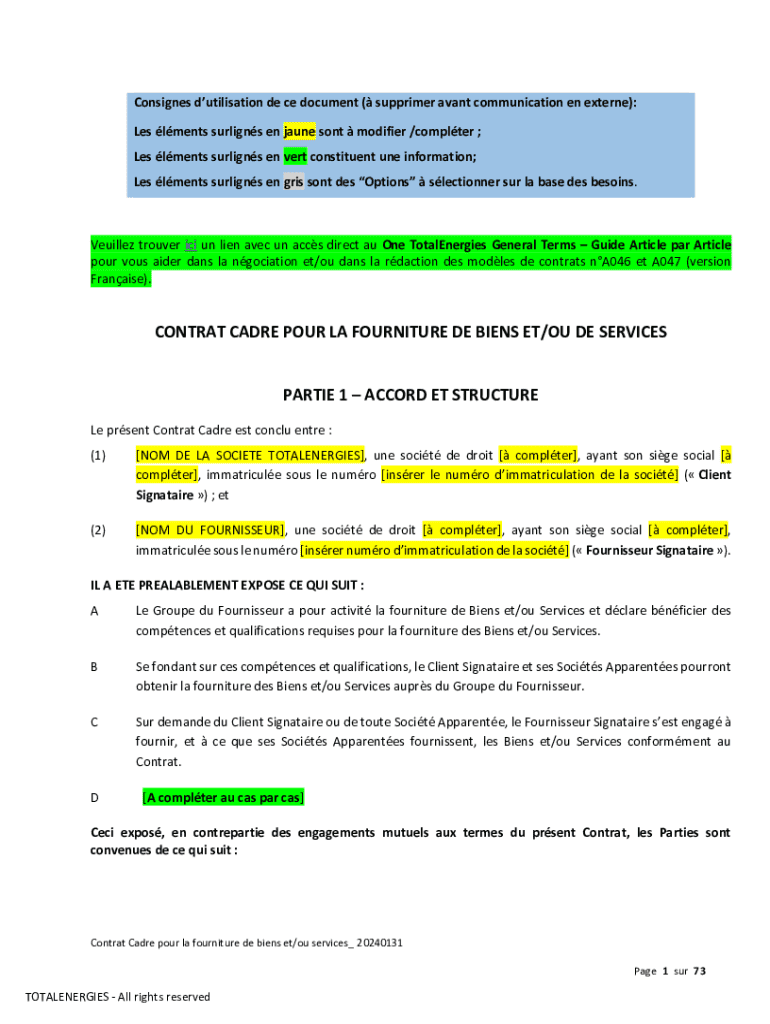 Consignes d'utilisation de ce document (à supprimer avant communication en externe):

Les éléments surlignés en jaune sont à modifier /compléter ;

Les éléments surlignés en vert constituent une information;

Les éléments surlignés en gris sont des "Options" à sélectionner sur la base des besoins.

Veuillez trouver ici un lien avec un accès direct au One TotalEnergies General Terms – Guide Article par Article pour vous aider dans la négociation et/ou dans la rédaction des modèles de contrats n°A046 et A047 (version Française).

CONTRAT CADRE POUR LA FOURNITURE DE BIENS ET/OU DE SERVICES

PARTIE 1 – ACCORD ET STRUCTURE

Le présent Contrat Cadre est conclu entre :

(1) [NOM DE LA SOCIETE TOTALENERGIES], une société de droit [à compléter], ayant son siège social [à compléter], immatriculée sous le numéro [insérer le numéro d'immatriculation de la société] (« Client Signataire ») ; et

(2) [NOM DU FOURNISSEUR], une société de droit [à compléter], ayant son siège social [à compléter], immatriculée sous le numéro [insérer numéro d'immatriculation de la société] (« Fournisseur Signataire »).

IL A ETE PREALABLEMENT EXPOSE CE QUI SUIT :

A Le Groupe du Fournisseur a pour activité la fourniture de Biens et/ou Services et déclare bénéficier des compétences et qualifications requises pour la fourniture des Biens et/ou Services.

B Se fondant sur ces compétences et qualifications, le Client Signataire et ses Sociétés Apparentées pourront obtenir la fourniture des Biens et/ou Services auprès du Groupe du Fournisseur.

C Sur demande du Client Signataire ou de toute Société Apparentée, le Fournisseur Signataire s'est engagé à fournir, et à ce que ses Sociétés Apparentées fournissent, les Biens et/ou Services conformément au Contrat.

D [A compléter au cas par cas]

Ceci exposé, en contrepartie des engagements mutuels aux termes du présent Contrat, les Parties sont convenues de ce qui suit :

Contrat Cadre pour la fourniture de biens et/ou services_ 20240131

Page 1 sur 73

TOTALENERGIES - All rights reserved